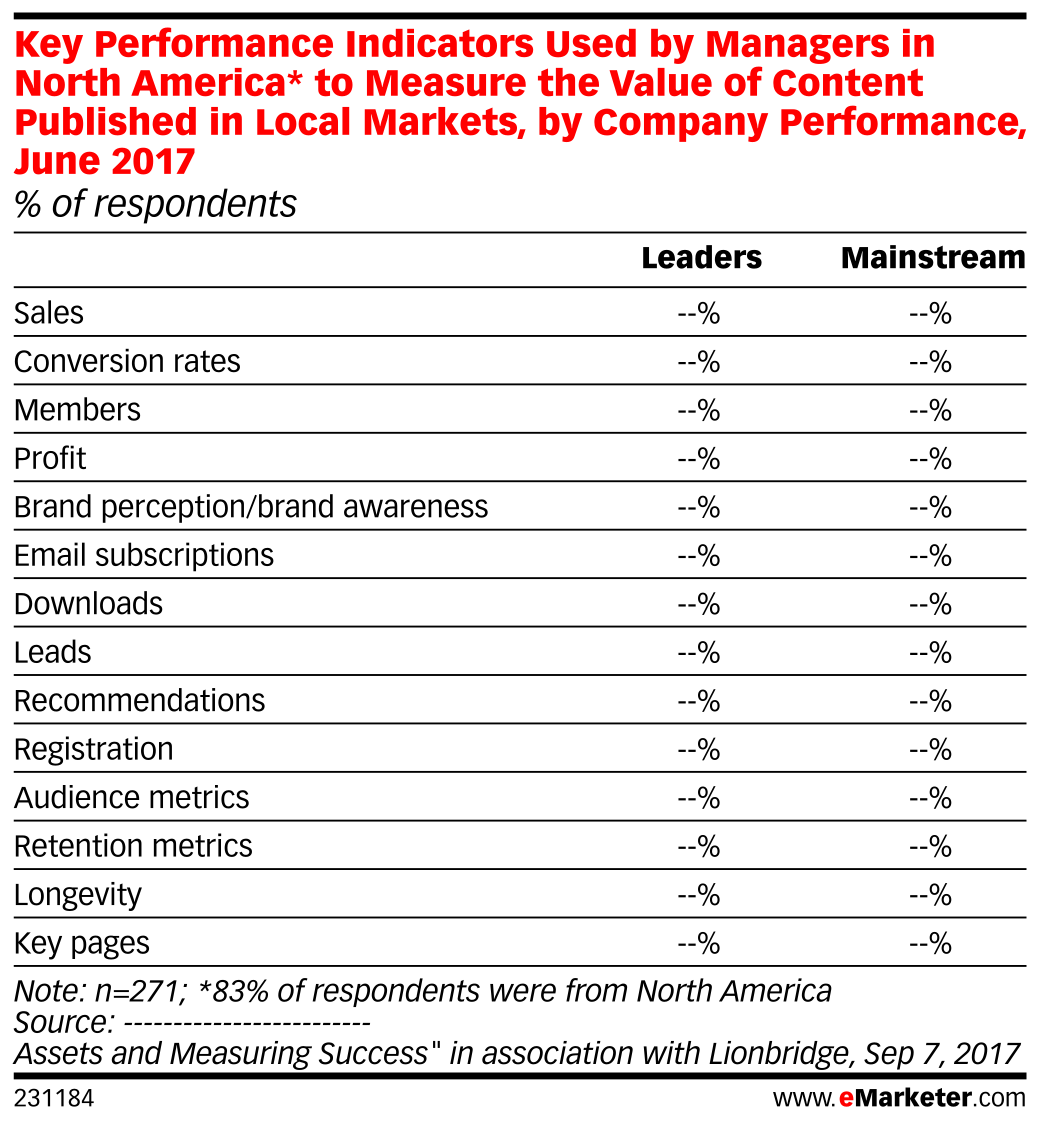 Key Performance Indicators Used by Managers in North America* to Measure the Value of Content Published in Local Markets, by Company Performance, June 2017
% of respondents

| | Leaders | Mainstream |
|---|---|---|
| Sales | --% | --% |
| Conversion rates | --% | --% |
| Members | --% | --% |
| Profit | --% | --% |
| Brand perception/brand awareness | --% | --% |
| Email subscriptions | --% | --% |
| Downloads | --% | --% |
| Leads | --% | --% |
| Recommendations | --% | --% |
| Registration | --% | --% |
| Audience metrics | --% | --% |
| Retention metrics | --% | --% |
| Longevity | --% | --% |
| Key pages | --% | --% |

Note: n=271; *83% of respondents were from North America
Source: ------------------------
Assets and Measuring Success" in association with Lionbridge, Sep 7, 2017

231184 www.eMarketer.com